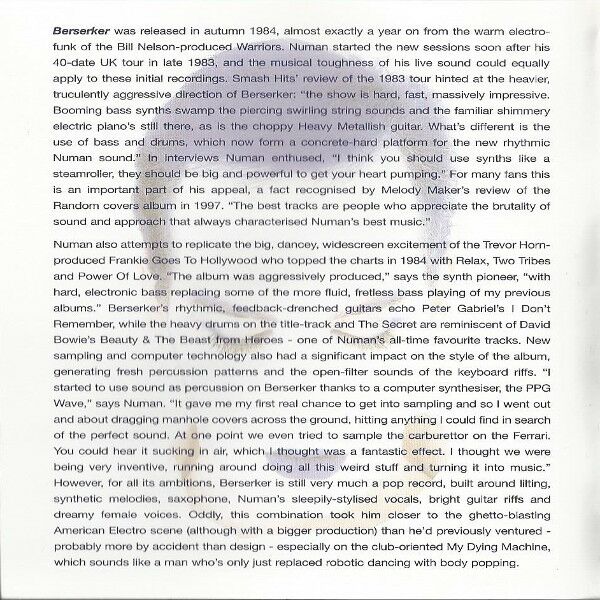 Berserker was released in autumn 1984, almost exactly a year on from the warm electro-funk of the Bill Nelson-produced Warriors. Numan started the new sessions soon after his 40-date UK tour in late 1983, and the musical toughness of his live sound could equally apply to these initial recordings. Smash Hits' review of the 1983 tour hinted at the heavier, truculently aggressive direction of Berserker: "the show is hard, fast, massively impressive. Booming bass synths swamp the piercing swirling string sounds and the familiar shimmery electric piano's still there, as is the choppy Heavy Metallish guitar. What's different is the use of bass and drums, which now form a concrete-hard platform for the new rhythmic Numan sound." In interviews Numan enthused, "I think you should use synths like a steamroller, they should be big and powerful to get your heart pumping." For many fans this is an important part of his appeal, a fact recognised by Melody Maker's review of the Random covers album in 1997. "The best tracks are people who appreciate the brutality of sound and approach that always characterised Numan's best music."

Numan also attempts to replicate the big, dancey, widescreen excitement of the Trevor Horn-produced Frankie Goes To Hollywood who topped the charts in 1984 with Relax, Two Tribes and Power Of Love. "The album was aggressively produced," says the synth pioneer, "with hard, electronic bass replacing some of the more fluid, fretless bass playing of my previous albums." Berserker's rhythmic, feedback-drenched guitars echo Peter Gabriel's I Don't Remember, while the heavy drums on the title-track and The Secret are reminiscent of David Bowie's Beauty & The Beast from Heroes - one of Numan's all-time favourite tracks. New sampling and computer technology also had a significant impact on the style of the album, generating fresh percussion patterns and the open-filter sounds of the keyboard riffs. "I started to use sound as percussion on Berserker thanks to a computer synthesiser, the PPG Wave," says Numan. "It gave me my first real chance to get into sampling and so I went out and about dragging manhole covers across the ground, hitting anything I could find in search of the perfect sound. At one point we even tried to sample the carburettor on the Ferrari. You could hear it sucking in air, which I thought was a fantastic effect. I thought we were being very inventive, running around doing all this weird stuff and turning it into music." However, for all its ambitions, Berserker is still very much a pop record, built around lilting, synthetic melodies, saxophone, Numan's sleepily-stylised vocals, bright guitar riffs and dreamy female voices. Oddly, this combination took him closer to the ghetto-blasting American Electro scene (although with a bigger production) than he'd previously ventured - probably more by accident than design - especially on the club-oriented My Dying Machine, which sounds like a man who's only just replaced robotic dancing with body popping.